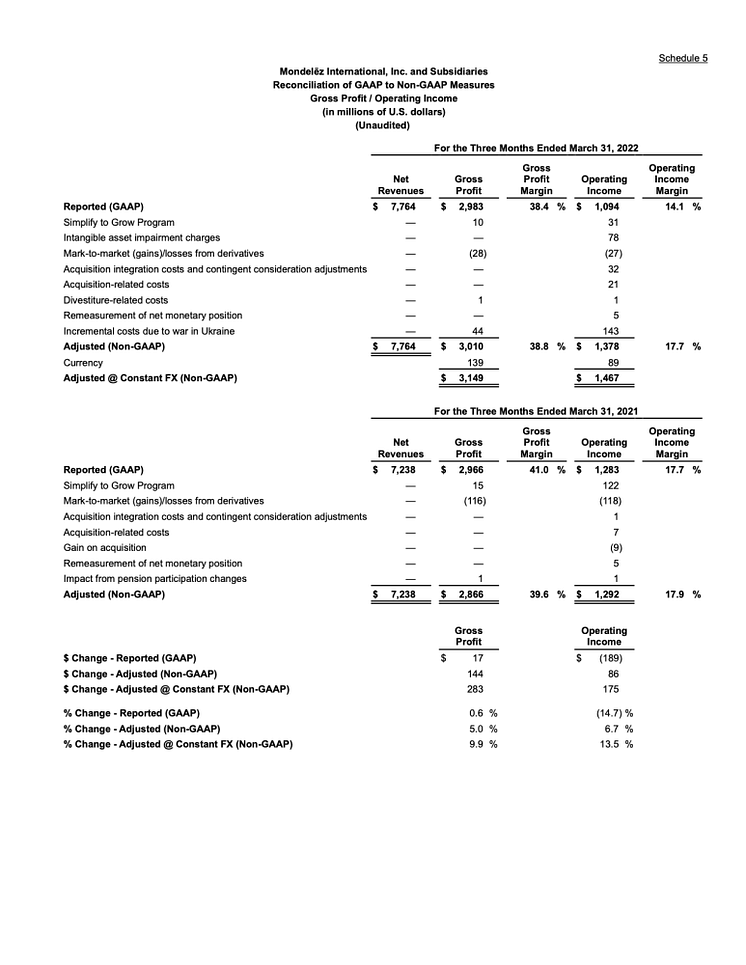 Schedule 5

Mondelēz International, Inc. and Subsidiaries
Reconciliation of GAAP to Non-GAAP Measures
Gross Profit / Operating Income
(in millions of U.S. dollars)
(Unaudited)

For the Three Months Ended March 31, 2022

| | Net Revenues | Gross Profit | Gross Profit Margin | Operating Income | Operating Income Margin |
|---|---|---|---|---|---|
| Reported (GAAP) | $ 7,764 | $ 2,983 | 38.4 % | $ 1,094 | 14.1 % |
| Simplify to Grow Program | — | 10 | | 31 | |
| Intangible asset impairment charges | — | — | | 78 | |
| Mark-to-market (gains)/losses from derivatives | — | (28) | | (27) | |
| Acquisition integration costs and contingent consideration adjustments | — | — | | 32 | |
| Acquisition-related costs | — | — | | 21 | |
| Divestiture-related costs | — | 1 | | 1 | |
| Remeasurement of net monetary position | — | — | | 5 | |
| Incremental costs due to war in Ukraine | — | 44 | | 143 | |
| Adjusted (Non-GAAP) | $ 7,764 | $ 3,010 | 38.8 % | $ 1,378 | 17.7 % |
| Currency | | 139 | | 89 | |
| Adjusted @ Constant FX (Non-GAAP) | | $ 3,149 | | $ 1,467 | |

For the Three Months Ended March 31, 2021

| | Net Revenues | Gross Profit | Gross Profit Margin | Operating Income | Operating Income Margin |
|---|---|---|---|---|---|
| Reported (GAAP) | $ 7,238 | $ 2,966 | 41.0 % | $ 1,283 | 17.7 % |
| Simplify to Grow Program | — | 15 | | 122 | |
| Mark-to-market (gains)/losses from derivatives | — | (116) | | (118) | |
| Acquisition integration costs and contingent consideration adjustments | — | — | | 1 | |
| Acquisition-related costs | — | — | | 7 | |
| Gain on acquisition | — | — | | (9) | |
| Remeasurement of net monetary position | — | — | | 5 | |
| Impact from pension participation changes | — | 1 | | 1 | |
| Adjusted (Non-GAAP) | $ 7,238 | $ 2,866 | 39.6 % | $ 1,292 | 17.9 % |

| | Gross Profit | Operating Income |
|---|---|---|
| $ Change - Reported (GAAP) | $ 17 | $ (189) |
| $ Change - Adjusted (Non-GAAP) | 144 | 86 |
| $ Change - Adjusted @ Constant FX (Non-GAAP) | 283 | 175 |
| % Change - Reported (GAAP) | 0.6 % | (14.7) % |
| % Change - Adjusted (Non-GAAP) | 5.0 % | 6.7 % |
| % Change - Adjusted @ Constant FX (Non-GAAP) | 9.9 % | 13.5 % |